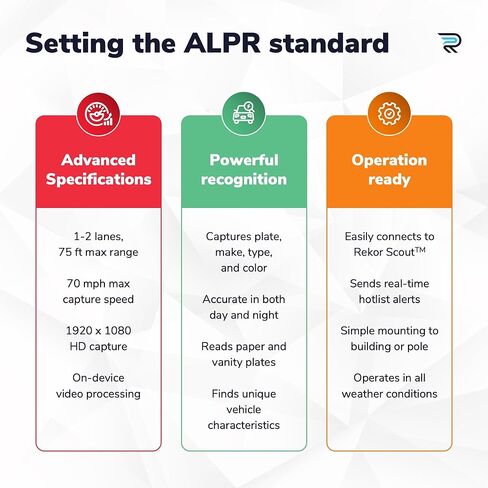 Setting the ALPR standard

Advanced Specifications

1-2 lanes, 75 ft max range

70 mph max capture speed

1920 x 1080 HD capture

On-device video processing

Powerful recognition

Captures plate, make, type, and color

Accurate in both day and night

Reads paper and vanity plates

Finds unique vehicle characteristics

Operation ready

Easily connects to Rekor Scout™

Sends real-time hotlist alerts

Simple mounting to building or pole

Operates in all weather conditions